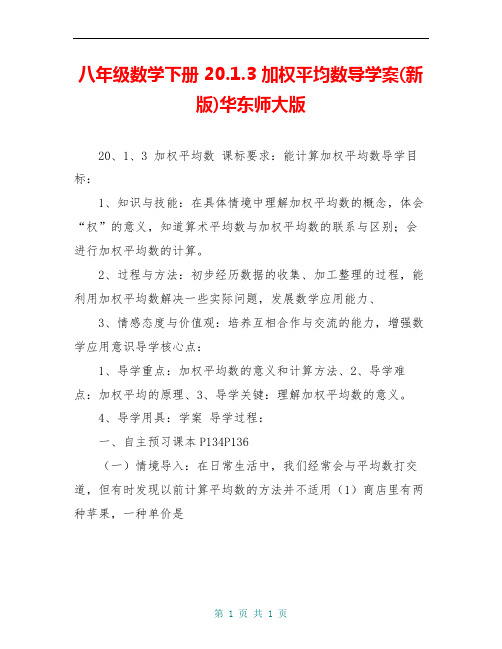 八年级数学下册 20.1.3 加权平均数导学案(新版)华东师大版

20、1、3 加权平均数 课标要求：能计算加权平均数导学目标：

1、知识与技能：在具体情境中理解加权平均数的概念，体会“权”的意义，知道算术平均数与加权平均数的联系与区别；会进行加权平均数的计算。

2、过程与方法：初步经历数据的收集、加工整理的过程，能利用加权平均数解决一些实际问题，发展数学应用能力、

3、情感态度与价值观：培养互相合作与交流的能力，增强数学应用意识导学核心点：

1、导学重点：加权平均数的意义和计算方法、2、导学难点：加权平均的原理、3、导学关键：理解加权平均数的意义。

4、导学用具：学案 导学过程：

一、自主预习课本 P134P136

（一）情境导入：在日常生活中，我们经常会与平均数打交道，但有时发现以前计算平均数的方法并不适用（1）商店里有两种苹果，一种单价是

第 1 页 共 1 页